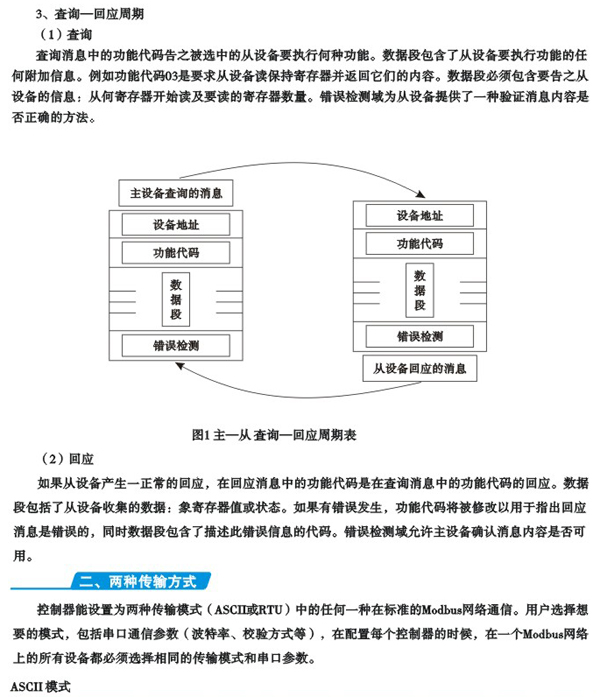 3、查询—回应周期

（1）查询

查询消息中的功能代码告之被选中的从设备要执行何种功能。数据段包含了从设备要执行功能的任何附加信息。例如功能代码03是要求从设备读保持寄存器并返回它们的内容。数据段必须包含要告之从设备的信息：从何寄存器开始读及要读的寄存器数量。错误检测域为从设备提供了一种验证消息内容是否正确的方法。

主设备查询的消息

设备地址

功能代码

数据段

错误检测

设备地址

功能代码

数据段

错误检测

从设备回应的消息

图1 主—从 查询—回应周期表

（2）回应

如果从设备产生一正常的回应，在回应消息中的功能代码是在查询消息中的功能代码的回应。数据段包括了从设备收集的数据：象寄存器值或状态。如果有错误发生，功能代码将被修改以用于指出回应消息是错误的，同时数据段包含了描述此错误信息的代码。错误检测域允许主设备确认消息内容是否可用。

二、两种传输方式

控制器能设置为两种传输模式（ASCII或RTU）中的任何一种在标准的Modbus网络通信。用户选择想要的模式，包括串口通信参数（波特率、校验方式等），在配置每个控制器的时候，在一个Modbus网络上的所有设备都必须选择相同的传输模式和串口参数。

ASCII 模式